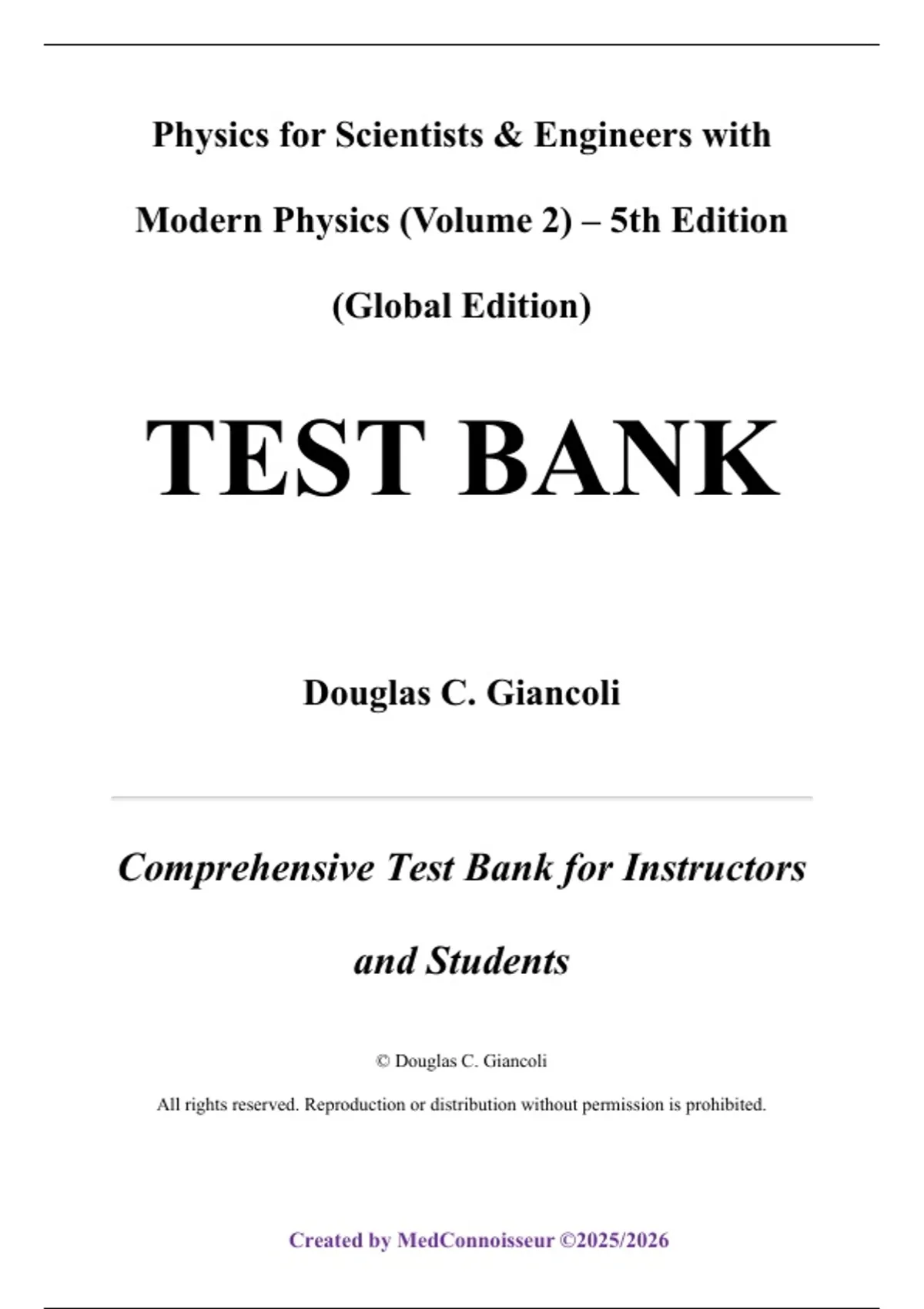 Physics for Scientists & Engineers with Modern Physics (Volume 2) – 5th Edition (Global Edition)

TEST BANK

Douglas C. Giancoli

Comprehensive Test Bank for Instructors and Students

© Douglas C. Giancoli

All rights reserved. Reproduction or distribution without permission is prohibited.

Created by MedConnoisseur ©2025/2026